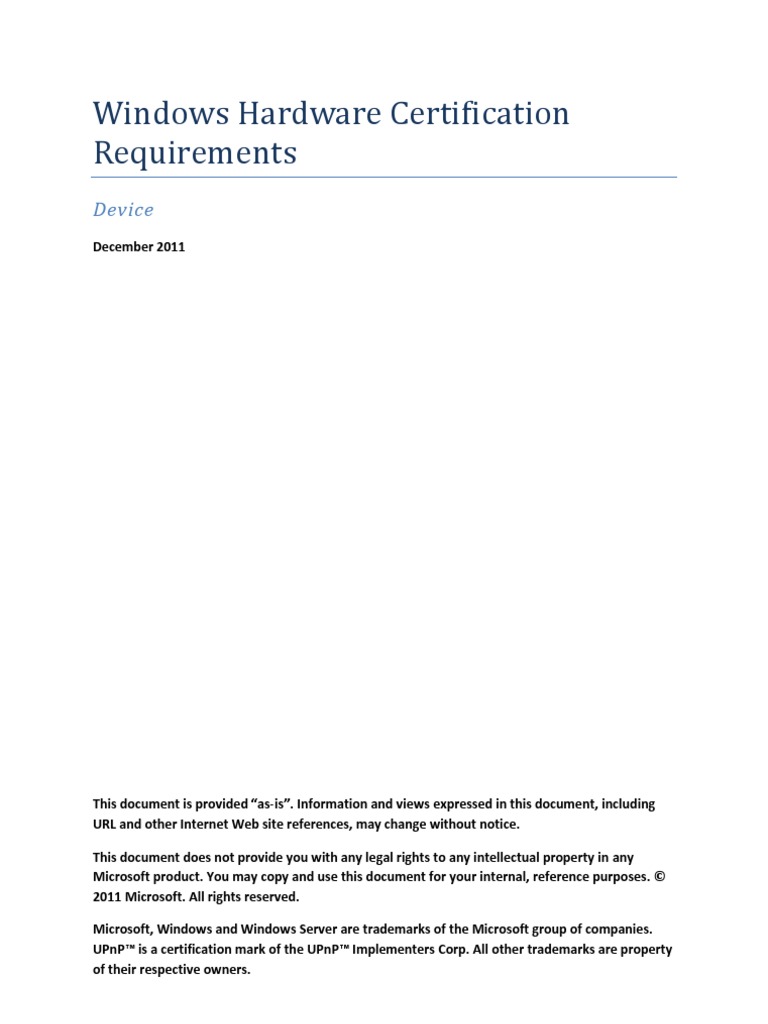 Windows Hardware Certification Requirements

Device

December 2011

This document is provided “as-is”. Information and views expressed in this document, including URL and other Internet Web site references, may change without notice.

This document does not provide you with any legal rights to any intellectual property in any Microsoft product. You may copy and use this document for your internal, reference purposes. © 2011 Microsoft. All rights reserved.

Microsoft, Windows and Windows Server are trademarks of the Microsoft group of companies. UPnP™ is a certification mark of the UPnP™ Implementers Corp. All other trademarks are property of their respective owners.